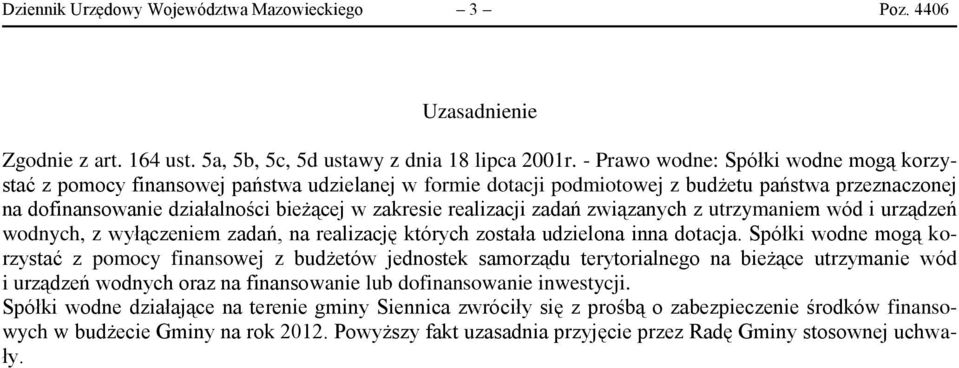 Dziennik Urzędowy Województwa Mazowieckiego – 3 – Poz. 4406

Uzasadnienie

Zgodnie z art. 164 ust. 5a, 5b, 5c, 5d ustawy z dnia 18 lipca 2001r. - Prawo wodne: Spółki wodne mogą korzystać z pomocy finansowej państwa udzielanej w formie dotacji podmiotowej z budżetu państwa przeznaczonej na dofinansowanie działalności bieżącej w zakresie realizacji zadań związanych z utrzymaniem wód i urządzeń wodnych, z wyłączeniem zadań, na realizację których została udzielona inna dotacja. Spółki wodne mogą korzystać z pomocy finansowej z budżetów jednostek samorządu terytorialnego na bieżące utrzymanie wód i urządzeń wodnych oraz na finansowanie lub dofinansowanie inwestycji.
Spółki wodne działające na terenie gminy Siennica zwróciły się z prośbą o zabezpieczenie środków finansowych w budżecie Gminy na rok 2012. Powyższy fakt uzasadnia przyjęcie przez Radę Gminy stosownej uchwały.